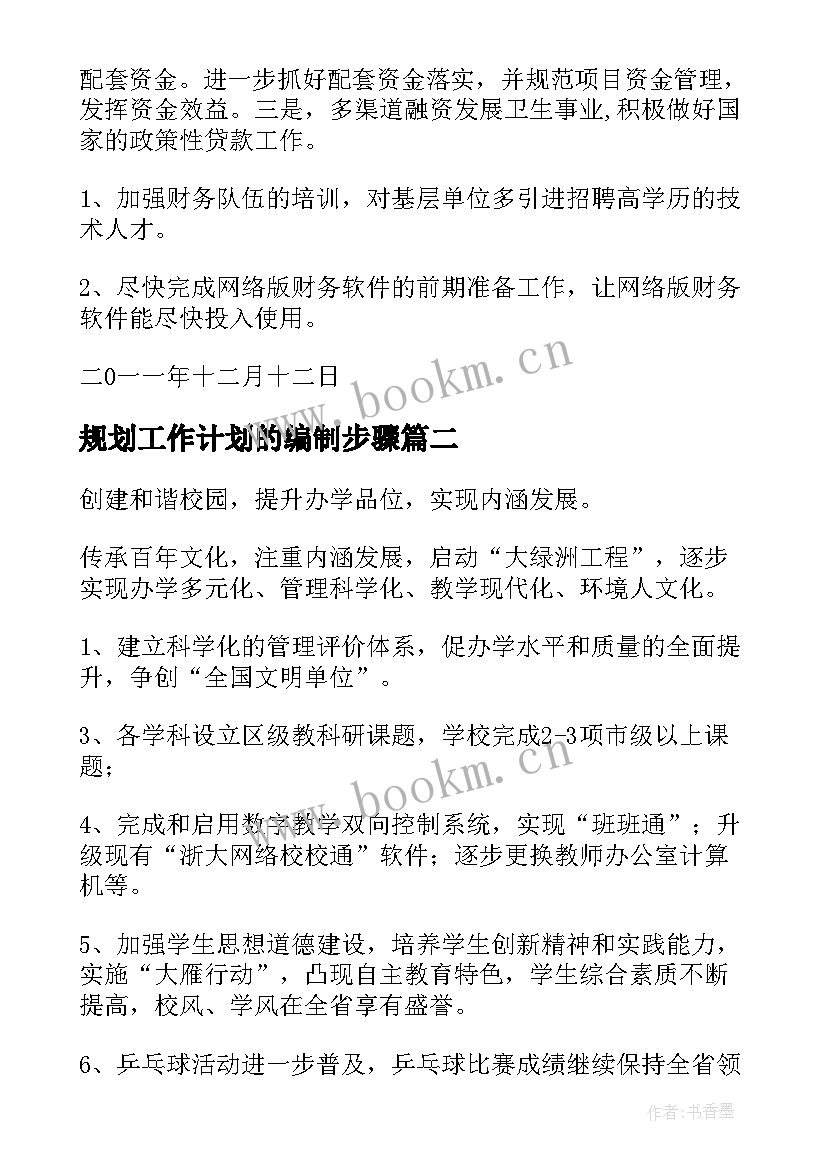 配套资金。进一步抓好配套资金落实，并规范项目资金管理，发挥资金效益。三是，多渠道融资发展卫生事业,积极做好国家的政策性贷款工作。

1、加强财务队伍的培训，对基层单位多引进招聘高学历的技术人才。

2、尽快完成网络版财务软件的前期准备工作，让网络版财务软件能尽快投入使用。

二0一一年十二月十二日

www.bookm.cn

规划工作计划的编制步骤篇二

创建和谐校园，提升办学品位，实现内涵发展。

传承百年文化，注重内涵发展，启动“大绿洲工程”，逐步实现办学多元化、管理科学化、教学现代化、环境人文化。

1、建立科学化的管理评价体系，促办学水平和质量的全面提升，争创“全国文明单位”。

3、各学科设立区级教科研课题，学校完成2-3项市级以上课题；

www.bookm.cn

4、完成和启用数字教学双向控制系统，实现“班班通”；升级现有“浙大网络校校通”软件；逐步更换教师办公室计算机等。

5、加强学生思想道德建设，培养学生创新精神和实践能力，实施“大雁行动”，凸现自主教育特色，学生综合素质不断提高，校风、学风在全省享有盛誉。

6、乒乓球活动进一步普及，乒乓球比赛成绩继续保持全省领

作者：书香墨